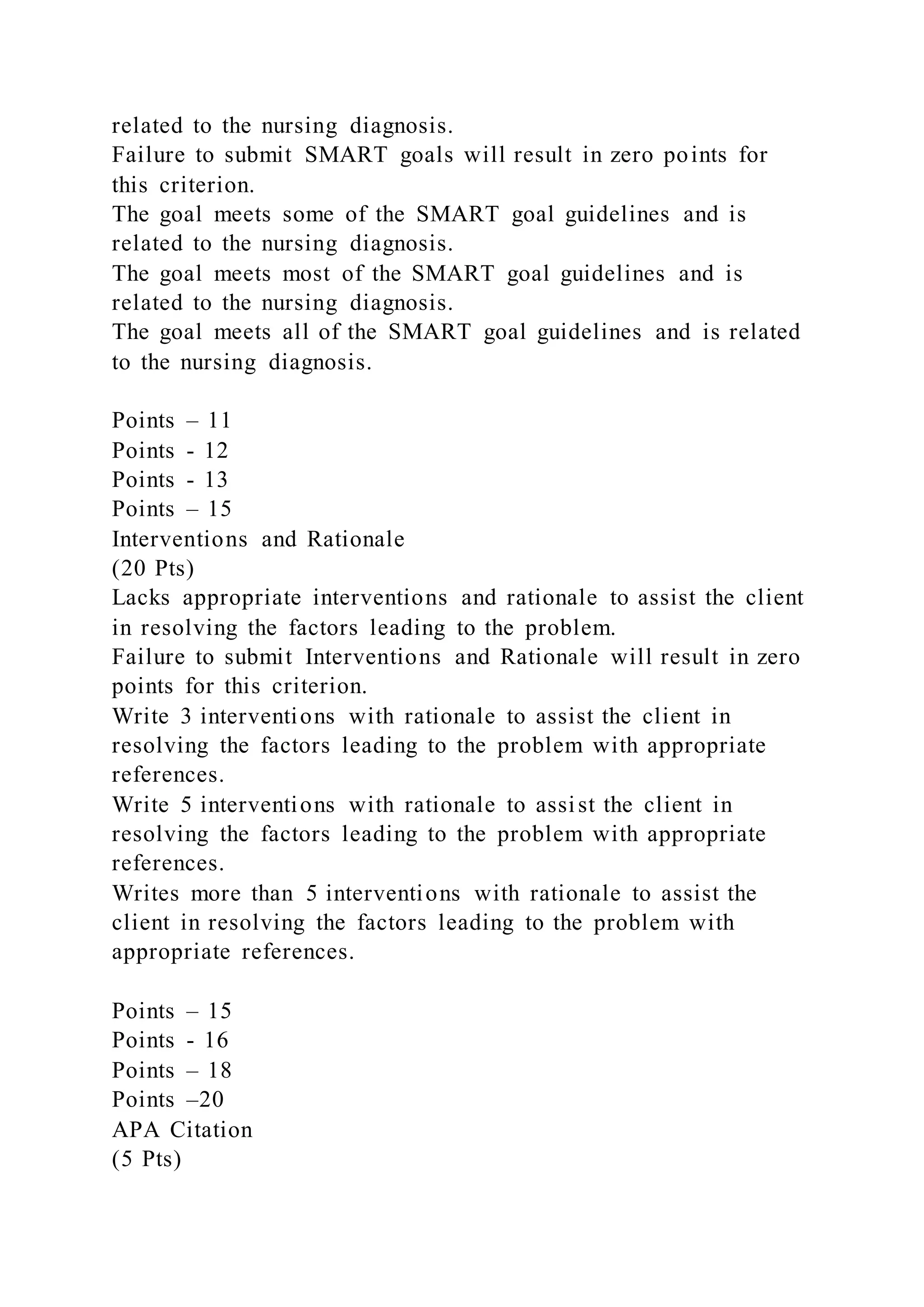 related to the nursing diagnosis.
Failure to submit SMART goals will result in zero points for this criterion.
The goal meets some of the SMART goal guidelines and is related to the nursing diagnosis.
The goal meets most of the SMART goal guidelines and is related to the nursing diagnosis.
The goal meets all of the SMART goal guidelines and is related to the nursing diagnosis.

Points – 11
Points - 12
Points - 13
Points – 15
Interventions and Rationale
(20 Pts)
Lacks appropriate interventions and rationale to assist the client in resolving the factors leading to the problem.
Failure to submit Interventions and Rationale will result in zero points for this criterion.
Write 3 interventions with rationale to assist the client in resolving the factors leading to the problem with appropriate references.
Write 5 interventions with rationale to assist the client in resolving the factors leading to the problem with appropriate references.
Writes more than 5 interventions with rationale to assist the client in resolving the factors leading to the problem with appropriate references.

Points – 15
Points - 16
Points – 18
Points –20
APA Citation
(5 Pts)